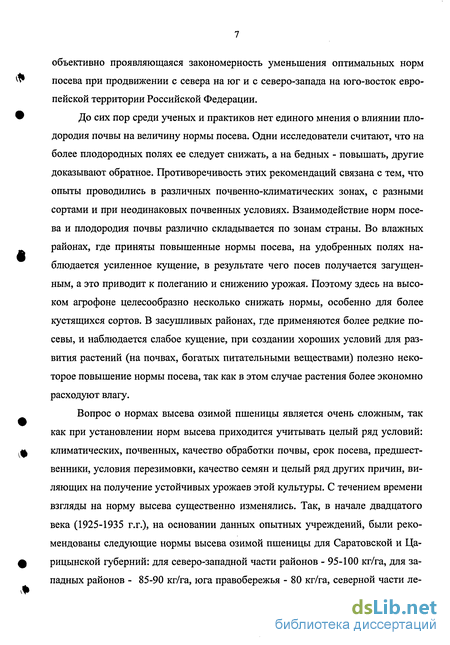 7

объективно проявляющаяся закономерность уменьшения оптимальных норм посева при продвижении с севера на юг и с северо-запада на юго-восток европейской территории Российской Федерации.

До сих пор среди ученых и практиков нет единого мнения о влиянии плодородия почвы на величину нормы посева. Одни исследователи считают, что на более плодородных полях ее следует снижать, а на бедных - повышать, другие доказывают обратное. Противоречивость этих рекомендаций связана с тем, что опыты проводились в различных почвенно-климатических зонах, с разными сортами и при неодинаковых почвенных условиях. Взаимодействие норм посева и плодородия почвы различно складывается по зонам страны. Во влажных районах, где приняты повышенные нормы посева, на удобренных полях наблюдается усиленное кущение, в результате чего посев получается загущенным, а это приводит к полеганию и снижению урожая. Поэтому здесь на высоком агрофоне целесообразно несколько снижать нормы, особенно для более кустящихся сортов. В засушливых районах, где применяются более редкие посевы, и наблюдается слабое кущение, при создании хороших условий для развития растений (на почвах, богатых питательными веществами) полезно некоторое повышение нормы посева, так как в этом случае растения более экономно расходуют влагу.

Вопрос о нормах высева озимой пшеницы является очень сложным, так как при установлении норм высева приходится учитывать целый ряд условий: климатических, почвенных, качество обработки почвы, срок посева, предшественники, условия перезимовки, качество семян и целый ряд других причин, виляющих на получение устойчивых урожаев этой культуры. С течением времени взгляды на норму высева существенно изменялись. Так, в начале двадцатого века (1925-1935 г.г.), на основании данных опытных учреждений, были рекомендованы следующие нормы высева озимой пшеницы для Саратовской и Царицынской губерний: для северо-западной части районов - 95-100 кг/га, для западных районов - 85-90 кг/га, юга правобережья - 80 кг/га, северной части ле-

dsLib.net
библиотека диссертаций